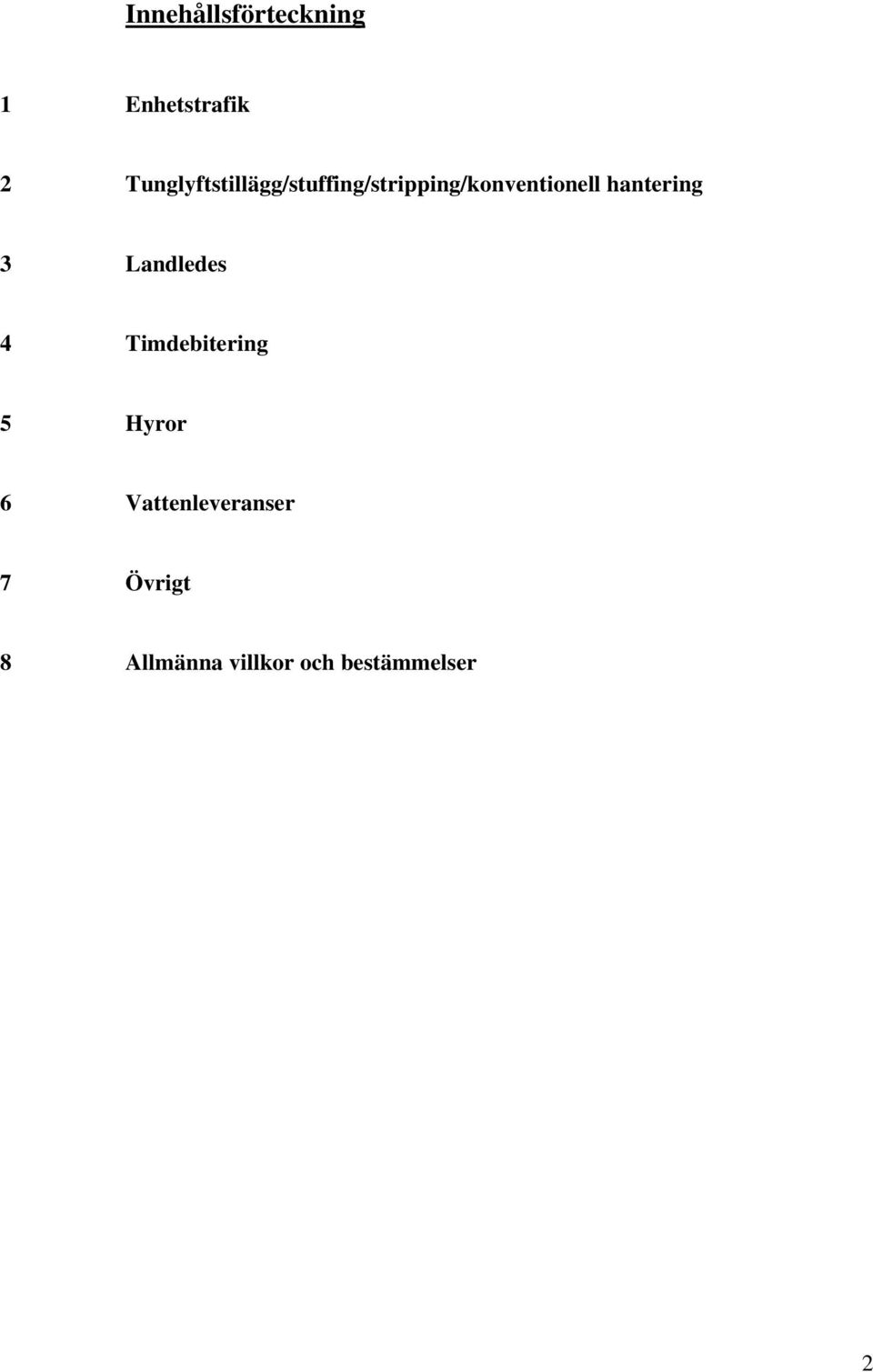 Innehållsförteckning

1 Enhetstrafik

2 Tunglyftstillägg/stuffing/stripping/konventionell hantering

3 Landledes

4 Timdebitering

5 Hyror

6 Vattenleveranser

7 Övrigt

8 Allmänna villkor och bestämmelser

2